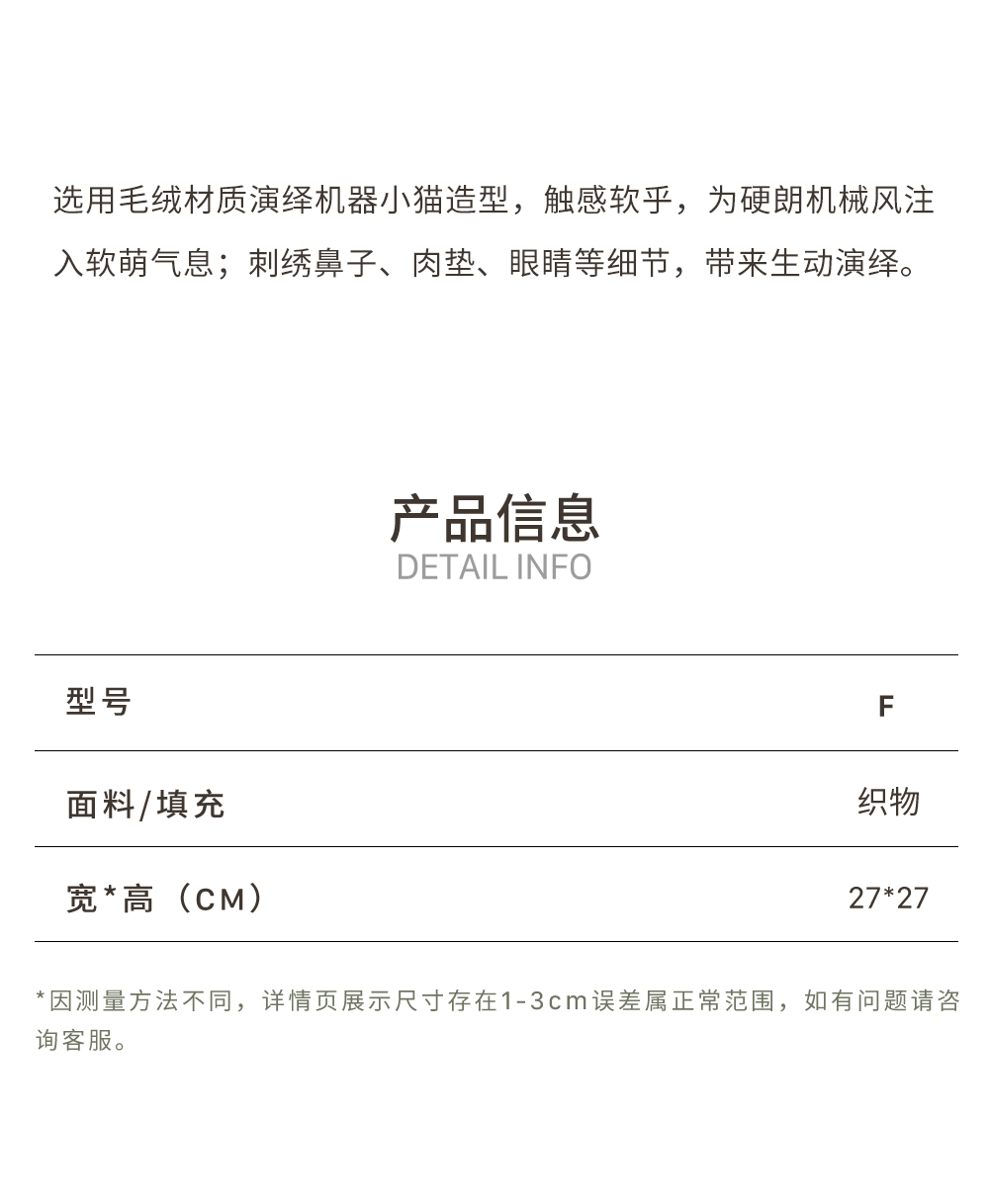 选用毛绒材质演绎机器小猫造型，触感软乎，为硬朗机械风注入软萌气息；刺绣鼻子、肉垫、眼睛等细节，带来生动演绎。

产品信息
DETAIL INFO

型号 F

面料/填充 织物

宽*高（CM） 27*27

*因测量方法不同，详情页展示尺寸存在1-3cm误差属正常范围，如有问题请咨询客服。